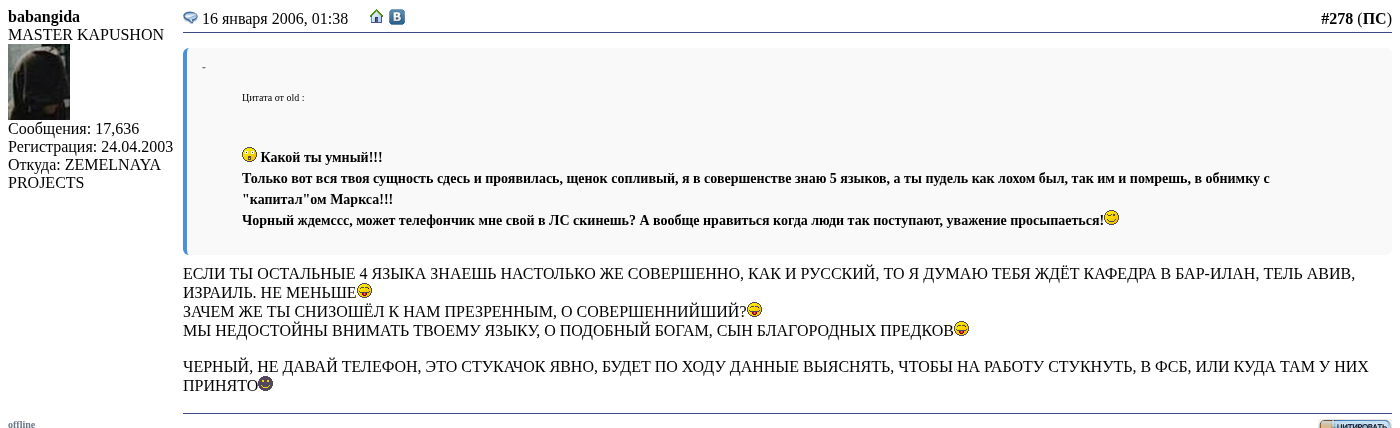 babangida
MASTER KAPUSHON
Сообщения: 17,636
Регистрация: 24.04.2003
Откуда: ZEMELNAYA PROJECTS

16 января 2006, 01:38

#278 (ПС)

-

Цитата от old :

Какой ты умный!!!
Только вот вся твоя сущность сдесь и проявилась, щенок сопливый, я в совершенстве знаю 5 языков, а ты пудель как лохом был, так им и помрешь, в обнимку с "капитал"ом Маркса!!!
Чорный ждемссс, может телефончик мне свой в ЛС скинешь? А вообще нравиться когда люди так поступают, уважение просыпаеться!

ЕСЛИ ТЫ ОСТАЛЬНЫЕ 4 ЯЗЫКА ЗНАЕШЬ НАСТОЛЬКО ЖЕ СОВЕРШЕННО, КАК И РУССКИЙ, ТО Я ДУМАЮ ТЕБЯ ЖДЁТ КАФЕДРА В БАР-ИЛАН, ТЕЛЬ АВИВ, ИЗРАИЛЬ. НЕ МЕНЬШЕ
ЗАЧЕМ ЖЕ ТЫ СНИЗОШЁЛ К НАМ ПРЕЗРЕННЫМ, О СОВЕРШЕННИЙШИЙ?
МЫ НЕДОСТОЙНЫ ВНИМАТЬ ТВОЕМУ ЯЗЫКУ, О ПОДОБНЫЙ БОГАМ, СЫН БЛАГОРОДНЫХ ПРЕДКОВ

ЧЕРНЫЙ, НЕ ДАВАЙ ТЕЛЕФОН, ЭТО СТУКАЧОК ЯВНО, БУДЕТ ПО ХОДУ ДАННЫЕ ВЫЯСНЯТЬ, ЧТОБЫ НА РАБОТУ СТУКНУТЬ, В ФСБ, ИЛИ КУДА ТАМ У НИХ ПРИНЯТО

offline

ЦИТИРОВАТЬ